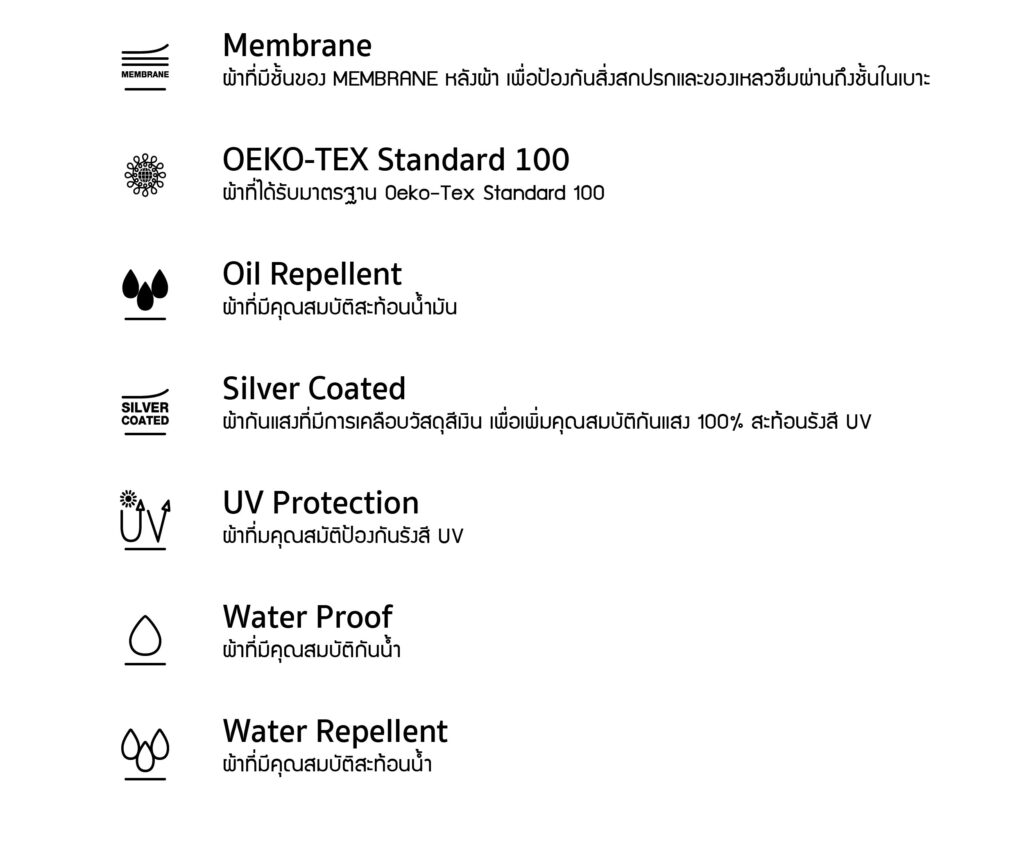 MEMBRANE

Membrane
ผ้าที่มีชั้นของ MEMBRANE หลังผ้า เพื่อป้องกันสิ่งสกปรกและของเหลวซึมผ่านถึงชั้นในเบาะ

OEKO-TEX Standard 100
ผ้าที่ได้รับมาตรฐาน Oeko-Tex Standard 100

Oil Repellent
ผ้าที่มีคุณสมบัติสะท้อนน้ำมัน

SILVER COATED

Silver Coated
ผ้ากันแสงที่มีการเคลือบวัสดุสีเงิน เพื่อเพิ่มคุณสมบัติกันแสง 100% สะท้อนรังสี UV

UV

UV Protection
ผ้าที่มคุณสมัติป้องกันรังสี UV

Water Proof
ผ้าที่มีคุณสมบัติกันน้ำ

Water Repellent
ผ้าที่มีคุณสมบัติสะท้อนน้ำ